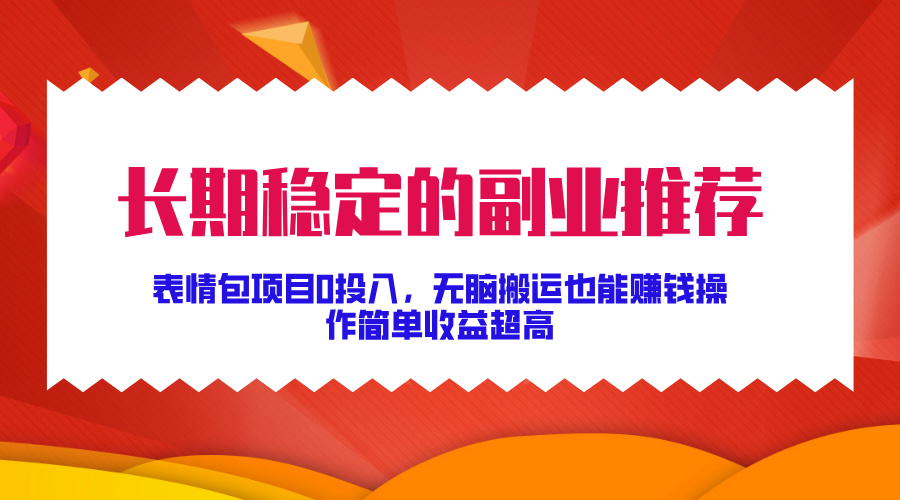 长期稳定的副业推荐

表情包项目0投入，无脑搬运也能赚钱操作简单收益超高